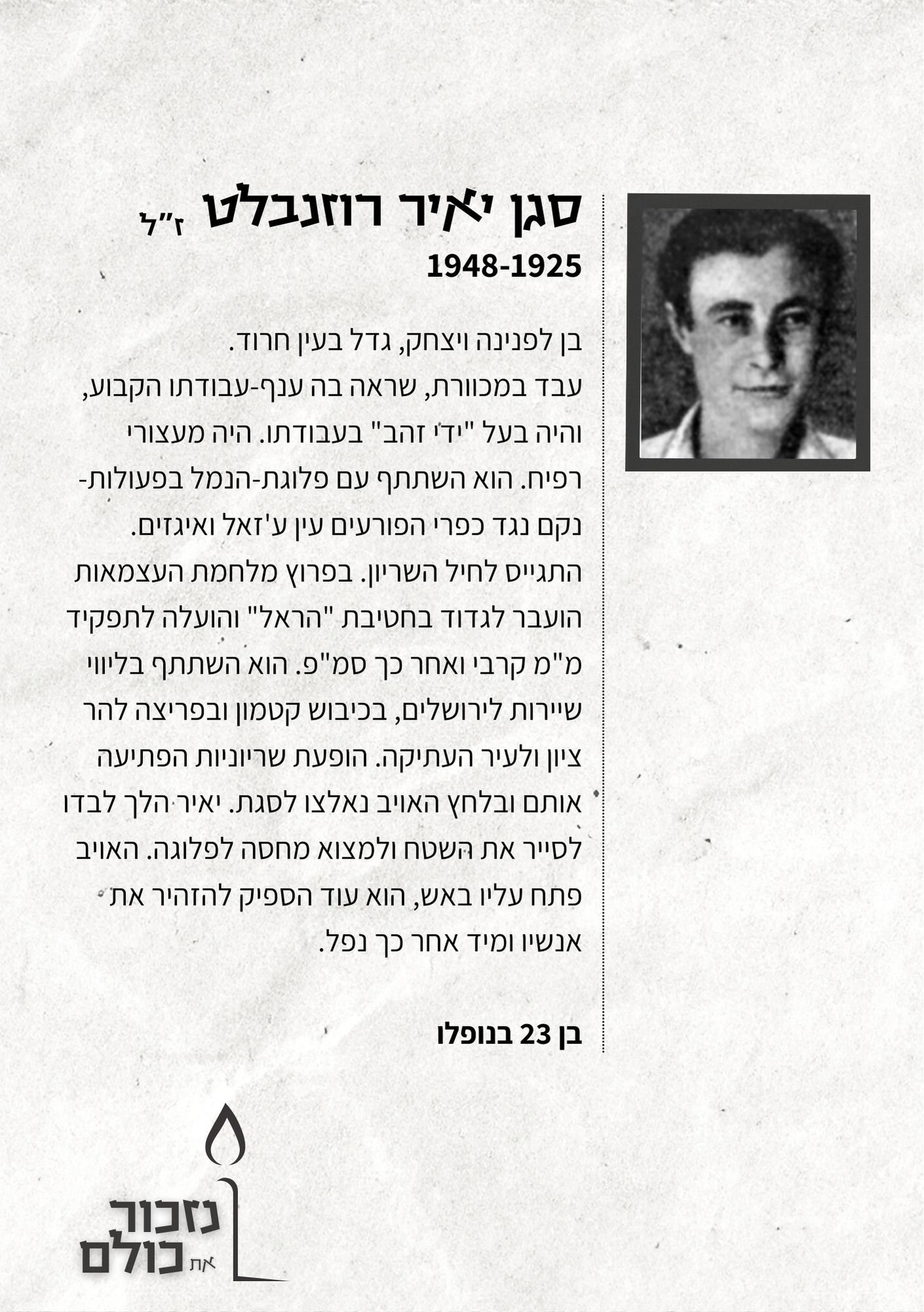 סגן יאיר רוזנבלט ז״ל
1948-1925

בן לפנינה ויצחק, גדל בעין חרוד.
עבד במכוורת, שראה בה ענף-עבודתו הקבוע, והיה בעל "ידי זהב" בעבודתו. היה מעצורי רפיח. הוא השתתף עם פלוגת-הנמל בפעולות-נקם נגד כפרי הפורעים עין ע'זאל ואיגזים.
התגייס לחיל השריון. בפרוץ מלחמת העצמאות הועבר לגדוד בחטיבת "הראל" והועלה לתפקיד מ"מ קרבי ואחר כך סמ"פ. הוא השתתף בליווי שיירות לירושלים, בכיבוש קטמון ובפריצה להר ציון ולעיר העתיקה. הופעת שריוניות הפתיעה אותם ובלחץ האויב נאלצו לסגת. יאיר הלך לבדו לסייר את השטח ולמצוא מחסה לפלוגה. האויב פתח עליו באש, הוא עוד הספיק להזהיר את אנשיו ומיד אחר כך נפל.

בן 23 בנופלו

נזכור את כולם